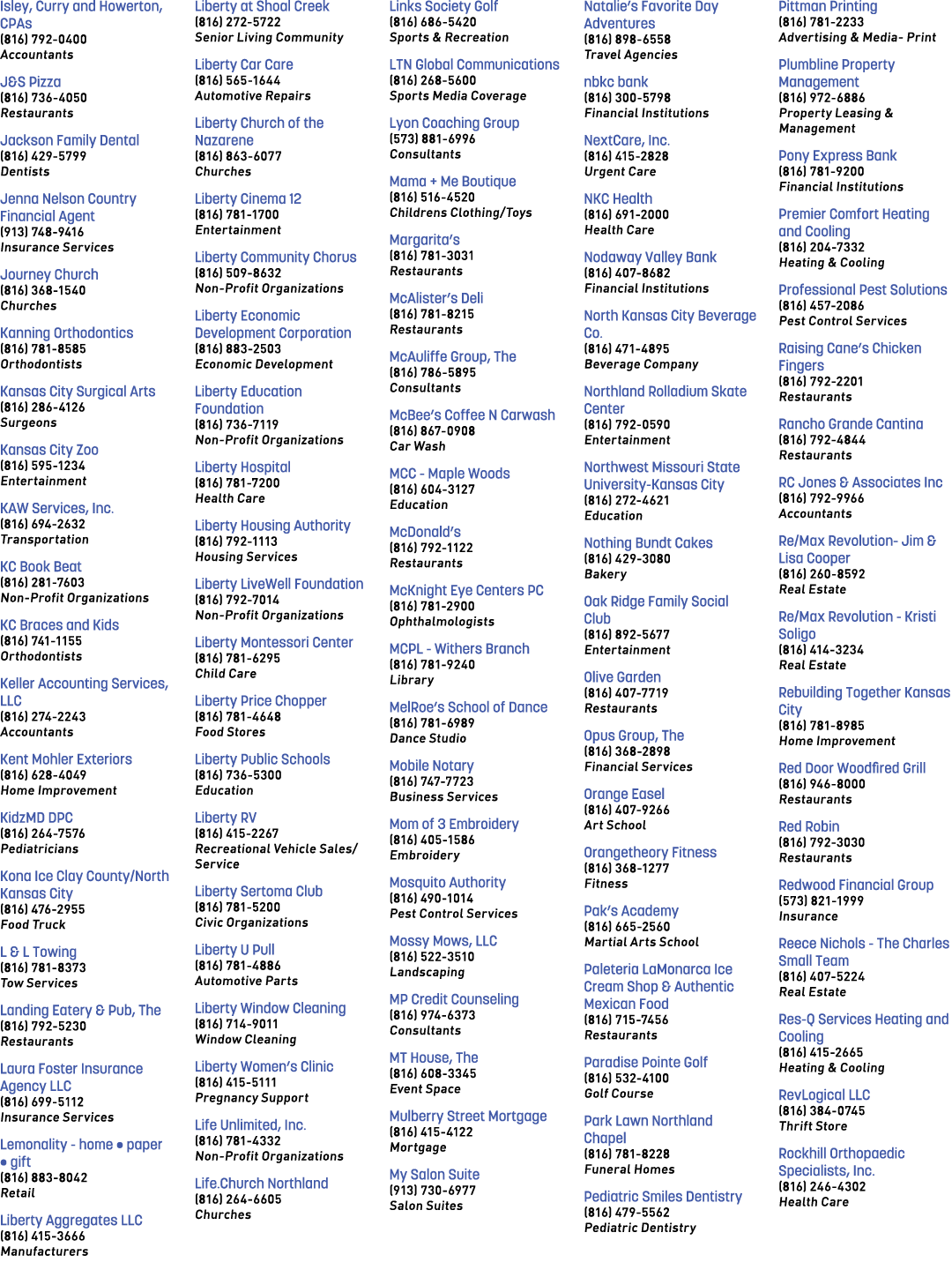 Isley, Curry and Howerton, CPAs
(816) 792-0400
Accountants

J&S Pizza
(816) 736-4050
Restaurants

Jackson Family Dental
(816) 429-5799
Dentists

Jenna Nelson Country Financial Agent
(913) 748-9416
Insurance Services

Journey Church
(816) 368-1540
Churches

Kanning Orthodontics
(816) 781-8585
Orthodontists

Kansas City Surgical Arts
(816) 286-4126
Surgeons

Kansas City Zoo
(816) 595-1234
Entertainment

KAW Services, Inc.
(816) 694-2632
Transportation

KC Book Beat
(816) 281-7603
Non-Profit Organizations

KC Braces and Kids
(816) 741-1155
Orthodontists

Keller Accounting Services, LLC
(816) 274-2243
Accountants

Kent Mohler Exteriors
(816) 628-4049
Home Improvement

KidzMD DPC
(816) 264-7576
Pediatricians

Kona Ice Clay County/North Kansas City
(816) 476-2955
Food Truck

L & L Towing
(816) 781-8373
Tow Services

Landing Eatery & Pub, The
(816) 792-5230
Restaurants

Laura Foster Insurance Agency LLC
(816) 699-5112
Insurance Services

Lemonality - home • paper • gift
(816) 883-8042
Retail

Liberty Aggregates LLC
(816) 415-3666
Manufacturers

Liberty at Shoal Creek
(816) 272-5722
Senior Living Community

Liberty Car Care
(816) 565-1644
Automotive Repairs

Liberty Church of the Nazarene
(816) 863-6077
Churches

Liberty Cinema 12
(816) 781-1700
Entertainment

Liberty Community Chorus
(816) 509-8632
Non-Profit Organizations

Liberty Economic Development Corporation
(816) 883-2503
Economic Development

Liberty Education Foundation
(816) 736-7119
Non-Profit Organizations

Liberty Hospital
(816) 781-7200
Health Care

Liberty Housing Authority
(816) 792-1113
Housing Services

Liberty LiveWell Foundation
(816) 792-7014
Non-Profit Organizations

Liberty Montessori Center
(816) 781-6295
Child Care

Liberty Price Chopper
(816) 781-4648
Food Stores

Liberty Public Schools
(816) 736-5300
Education

Liberty RV
(816) 415-2267
Recreational Vehicle Sales/ Service

Liberty Sertoma Club
(816) 781-5200
Civic Organizations

Liberty U Pull
(816) 781-4886
Automotive Parts

Liberty Window Cleaning
(816) 714-9011
Window Cleaning

Liberty Women's Clinic
(816) 415-5111
Pregnancy Support

Life Unlimited, Inc.
(816) 781-4332
Non-Profit Organizations

Life.Church Northland
(816) 264-6605
Churches

Links Society Golf
(816) 686-5420
Sports & Recreation

LTN Global Communications
(816) 268-5600
Sports Media Coverage

Lyon Coaching Group
(573) 881-6996
Consultants

Mama + Me Boutique
(816) 516-4520
Childrens Clothing/Toys

Margarita's
(816) 781-3031
Restaurants

McAlister's Deli
(816) 781-8215
Restaurants

McAuliffe Group, The
(816) 786-5895
Consultants

McBee's Coffee N Carwash
(816) 867-0908
Car Wash

MCC - Maple Woods
(816) 604-3127
Education

McDonald's
(816) 792-1122
Restaurants

McKnight Eye Centers PC
(816) 781-2900
Ophthalmologists

MCPL - Withers Branch
(816) 781-9240
Library

MelRoe's School of Dance
(816) 781-6989
Dance Studio

Mobile Notary
(816) 747-7723
Business Services

Mom of 3 Embroidery
(816) 405-1586
Embroidery

Mosquito Authority
(816) 490-1014
Pest Control Services

Mossy Mows, LLC
(816) 522-3510
Landscaping

MP Credit Counseling
(816) 974-6373
Consultants

MT House, The
(816) 608-3345
Event Space

Mulberry Street Mortgage
(816) 415-4122
Mortgage

My Salon Suite
(913) 730-6977
Salon Suites

Natalie's Favorite Day Adventures
(816) 898-6558
Travel Agencies

nbkc bank
(816) 300-5798
Financial Institutions

NextCare, Inc.
(816) 415-2828
Urgent Care

NKC Health
(816) 691-2000
Health Care

Nodaway Valley Bank
(816) 407-8682
Financial Institutions

North Kansas City Beverage Co.
(816) 471-4895
Beverage Company

Northland Rolladium Skate Center
(816) 792-0590
Entertainment

Northwest Missouri State University-Kansas City
(816) 272-4621
Education

Nothing Bundt Cakes
(816) 429-3080
Bakery

Oak Ridge Family Social Club
(816) 892-5677
Entertainment

Olive Garden
(816) 407-7719
Restaurants

Opus Group, The
(816) 368-2898
Financial Services

Orange Easel
(816) 407-9266
Art School

Orangetheory Fitness
(816) 368-1277
Fitness

Pak's Academy
(816) 665-2560
Martial Arts School

Paleteria LaMonarca Ice Cream Shop & Authentic Mexican Food
(816) 715-7456
Restaurants

Paradise Pointe Golf
(816) 532-4100
Golf Course

Park Lawn Northland Chapel
(816) 781-8228
Funeral Homes

Pediatric Smiles Dentistry
(816) 479-5562
Pediatric Dentistry

Pittman Printing
(816) 781-2233
Advertising & Media- Print

Plumbline Property Management
(816) 972-6886
Property Leasing & Management

Pony Express Bank
(816) 781-9200
Financial Institutions

Premier Comfort Heating and Cooling
(816) 204-7332
Heating & Cooling

Professional Pest Solutions
(816) 457-2086
Pest Control Services

Raising Cane's Chicken Fingers
(816) 792-2201
Restaurants

Rancho Grande Cantina
(816) 792-4844
Restaurants

RC Jones & Associates Inc
(816) 792-9966
Accountants

Re/Max Revolution- Jim & Lisa Cooper
(816) 260-8592
Real Estate

Re/Max Revolution - Kristi Soligo
(816) 414-3234
Real Estate

Rebuilding Together Kansas City
(816) 781-8985
Home Improvement

Red Door Woodfired Grill
(816) 946-8000
Restaurants

Red Robin
(816) 792-3030
Restaurants

Redwood Financial Group
(573) 821-1999
Insurance

Reece Nichols - The Charles Small Team
(816) 407-5224
Real Estate

Res-Q Services Heating and Cooling
(816) 415-2665
Heating & Cooling

RevLogical LLC
(816) 384-0745
Thrift Store

Rockhill Orthopaedic Specialists, Inc.
(816) 246-4302
Health Care